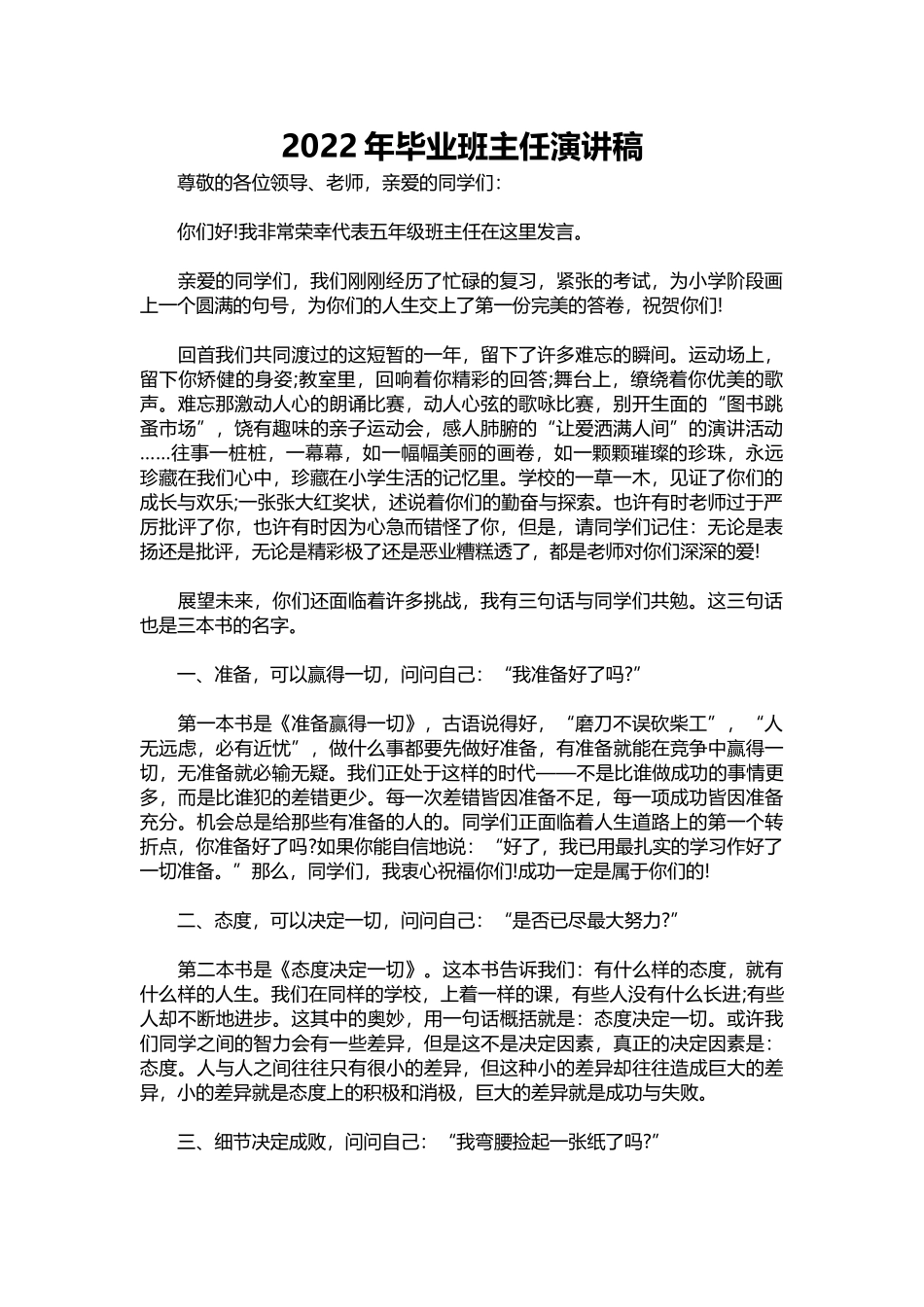 2022 年毕业班主任演讲稿

尊敬的各位领导、老师，亲爱的同学们：

你们好!我非常荣幸代表五年级班主任在这里发言。

亲爱的同学们，我们刚刚经历了忙碌的复习，紧张的考试，为小学阶段画上一个圆满的句号，为你们的人生交上了第一份完美的答卷，祝贺你们!

回首我们共同渡过的这短暂的一年，留下了许多难忘的瞬间。运动场上，留下你矫健的身姿;教室里，回响着你精彩的回答;舞台上，缭绕着你优美的歌声。难忘那激动人心的朗诵比赛，动人心弦的歌咏比赛，别开生面的“图书跳蚤市场”，饶有趣味的亲子运动会，感人肺腑的“让爱洒满人间”的演讲活动……往事一桩桩，一幕幕，如一幅幅美丽的画卷，如一颗颗璀璨的珍珠，永远珍藏在我们心中，珍藏在小学生活的记忆里。学校的一草一木，见证了你们的成长与欢乐;一张张大红奖状，述说着你们的勤奋与探索。也许有时老师过于严厉批评了你，也许有时因为心急而错怪了你，但是，请同学们记住：无论是表扬还是批评，无论是精彩极了还是恶业糟糕透了，都是老师对你们深深的爱!

展望未来，你们还面临着许多挑战，我有三句话与同学们共勉。这三句话也是三本书的名字。

一、准备，可以赢得一切，问问自己：“我准备好了吗?”

第一本书是《准备赢得一切》，古语说得好，“磨刀不误砍柴工”，“人无远虑，必有近忧”，做什么事都要先做好准备，有准备就能在竞争中赢得一切，无准备就必输无疑。我们正处于这样的时代——不是比谁做成功的事情更多，而是比谁犯的差错更少。每一次差错皆因准备不足，每一项成功皆因准备充分。机会总是给那些有准备的人的。同学们正面临着人生道路上的第一个转折点，你准备好了吗?如果你能自信地说：“好了，我已用最扎实的学习作好了一切准备。”那么，同学们，我衷心祝福你们!成功一定是属于你们的!

二、态度，可以决定一切，问问自己：“是否已尽最大努力?”

第二本书是《态度决定一切》。这本书告诉我们：有什么样的态度，就有什么样的人生。我们在同样的学校，上着一样的课，有些人没有什么长进;有些人却不断地进步。这其中的奥妙，用一句话概括就是：态度决定一切。或许我们同学之间的智力会有一些差异，但是这不是决定因素，真正的决定因素是：态度。人与人之间往往只有很小的差异，但这种小的差异却往往造成巨大的差异，小的差异就是态度上的积极和消极，巨大的差异就是成功与失败。

三、细节决定成败，问问自己：“我弯腰捡起一张纸了吗?”